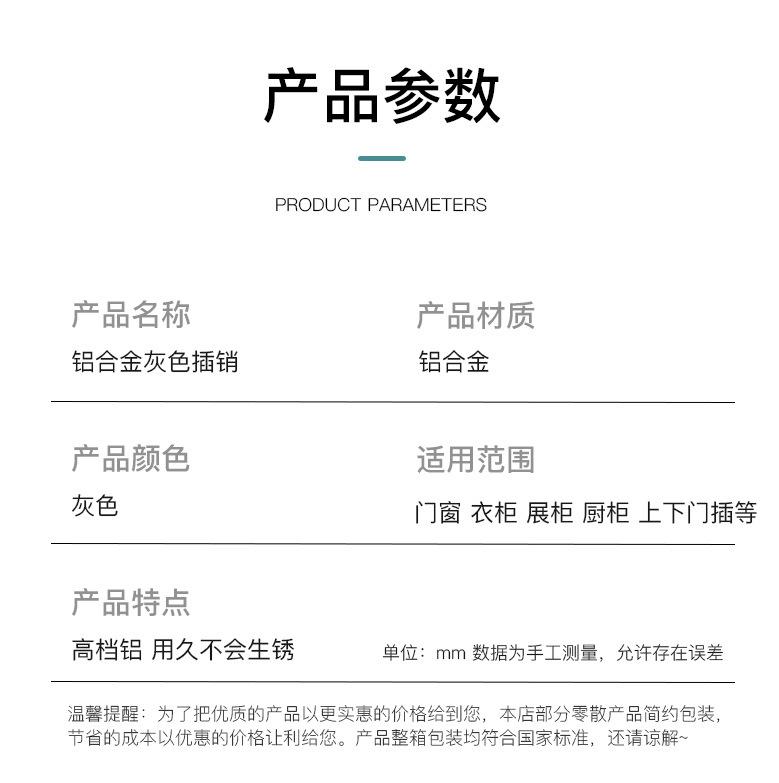 产品参数

PRODUCT PARAMETERS

产品名称
铝合金灰色插销

产品材质
铝合金

产品颜色
灰色

适用范围
门窗 衣柜 展柜 厨柜 上下门插等

产品特点
高档铝 用久不会生锈

单位：mm 数据为手工测量，允许存在误差

温馨提醒：为了把优质的产品以更实惠的价格给到您，本店部分零散产品简约包装，节省的成本以优惠的价格让利给您。产品整箱包装均符合国家标准，还请谅解~